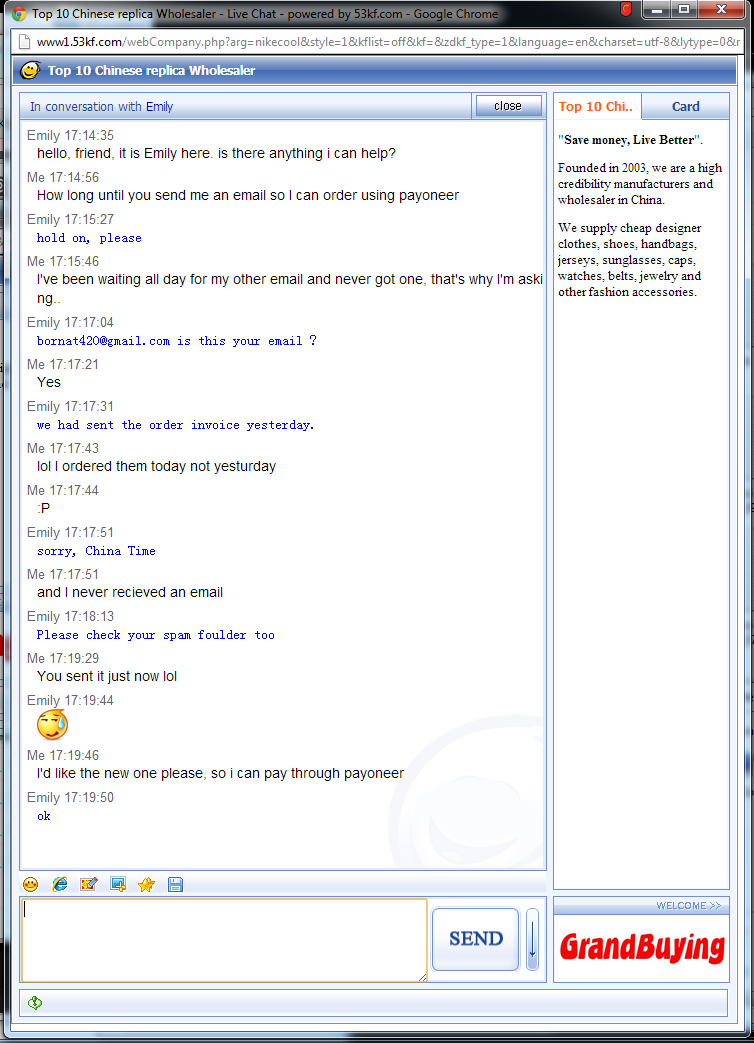 Top 10 Chinese replica Wholesaler - Live Chat - powered by 53kf.com - Google Chrome

www1.53kf.com/webCompany.php?arg=nikecool&style=1&kflist=off&kf=&zdkf_type=1&language=en&charset=utf-8&lytype=0&r

Top 10 Chinese replica Wholesaler

In conversation with Emily

close

Emily 17:14:35
hello, friend, it is Emily here. is there anything i can help?

Me 17:14:56
How long until you send me an email so I can order using payoneer

Emily 17:15:27
hold on, please

Me 17:15:46
I've been waiting all day for my other email and never got one, that's why I'm asking..

Emily 17:17:04
bornat420@gmail.com is this your email ?

Me 17:17:21
Yes

Emily 17:17:31
we had sent the order invoice yesterday.

Me 17:17:43
lol I ordered them today not yesturday

Me 17:17:44
:P

Emily 17:17:51
sorry, China Time

Me 17:17:51
and I never recieved an email

Emily 17:18:13
Please check your spam foulder too

Me 17:19:29
You sent it just now lol

Emily 17:19:44

Me 17:19:46
I'd like the new one please, so i can pay through payoneer

Emily 17:19:50
ok

SEND

Top 10 Chi..

Card

"Save money, Live Better".

Founded in 2003, we are a high credibility manufacturers and wholesaler in China.

We supply cheap designer clothes, shoes, handbags, jerseys, sunglasses, caps, watches, belts, jewelry and other fashion accessories.

WELCOME >>

GrandBuying